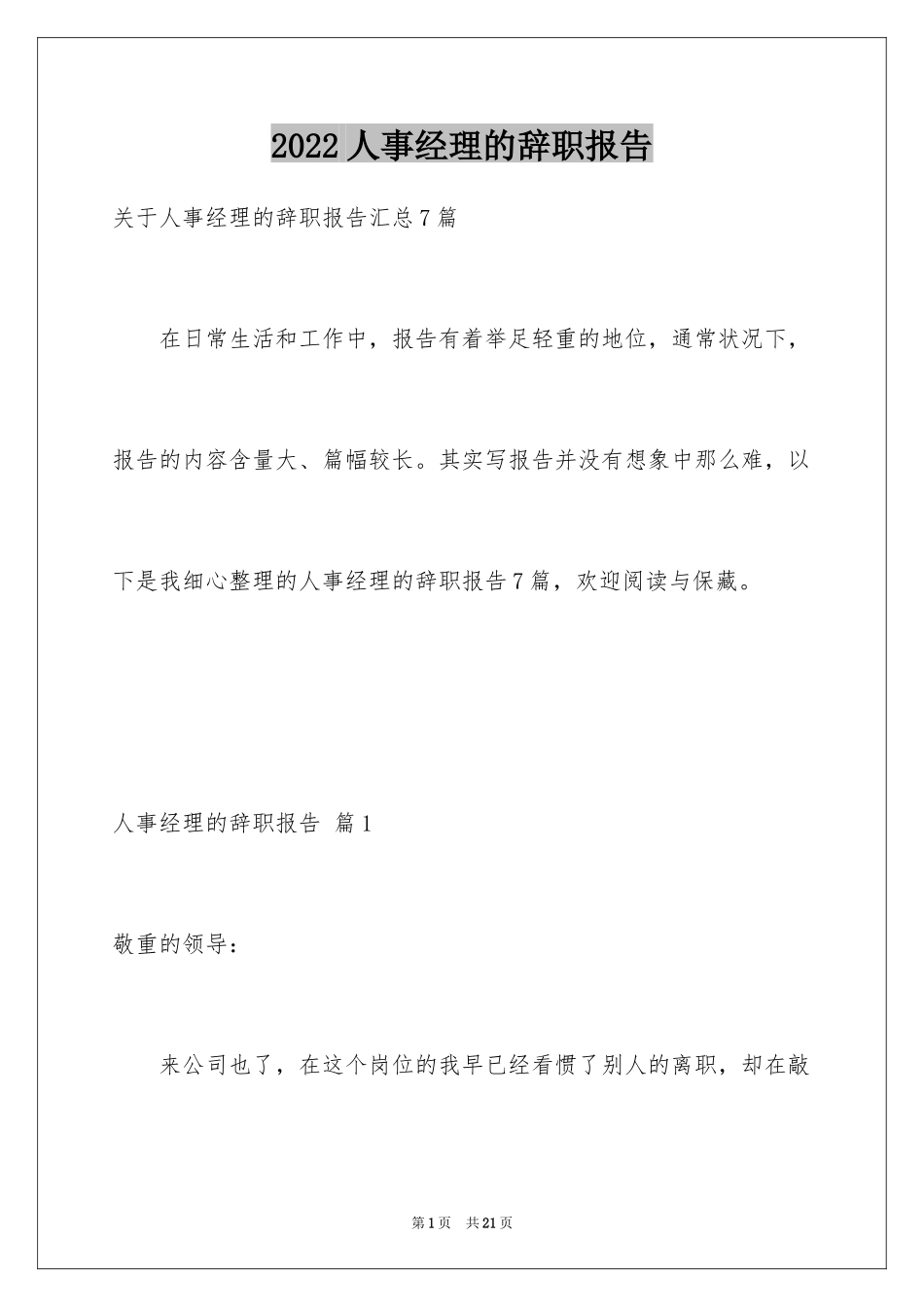 2022 人事经理的辞职报告

关于人事经理的辞职报告汇总 7 篇

在日常生活和工作中，报告有着举足轻重的地位，通常状况下，报告的内容含量大、篇幅较长。其实写报告并没有想象中那么难，以下是我细心整理的人事经理的辞职报告 7 篇，欢迎阅读与保藏。

人事经理的辞职报告 篇 1

敬重的领导：

来公司也了，在这个岗位的我早已经看惯了别人的离职，却在敲

第 1 页 共 21 页